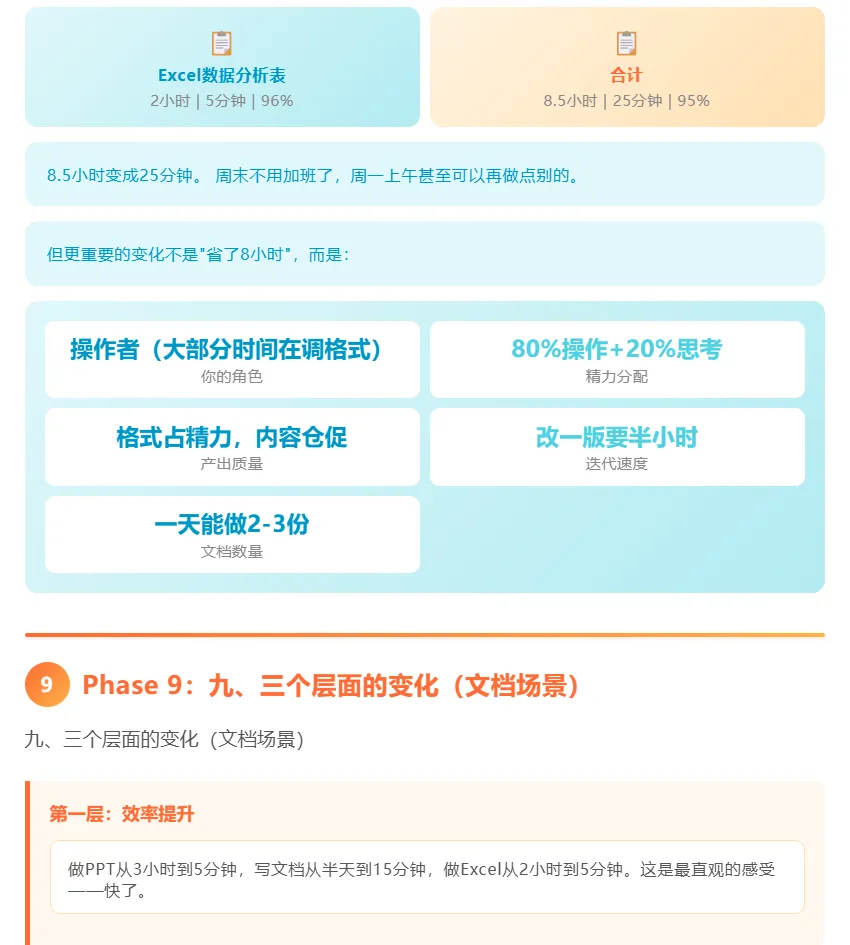 Excel数据分析表
2小时 | 5分钟 | 96%

合计
8.5小时 | 25分钟 | 95%

8.5小时变成25分钟。 周末不用加班了，周一上午甚至可以再做点别的。

但更重要的变化不是"省了8小时"，而是：

操作者（大部分时间在调格式）
你的角色

80%操作+20%思考
精力分配

格式占精力，内容仓促
产出质量

改一版要半小时
迭代速度

一天能做2-3份
文档数量

9 Phase 9：九、三个层面的变化（文档场景）

九、三个层面的变化（文档场景）

第一层：效率提升

做PPT从3小时到5分钟，写文档从半天到15分钟，做Excel从2小时到5分钟。这是最直观的感受——快了。